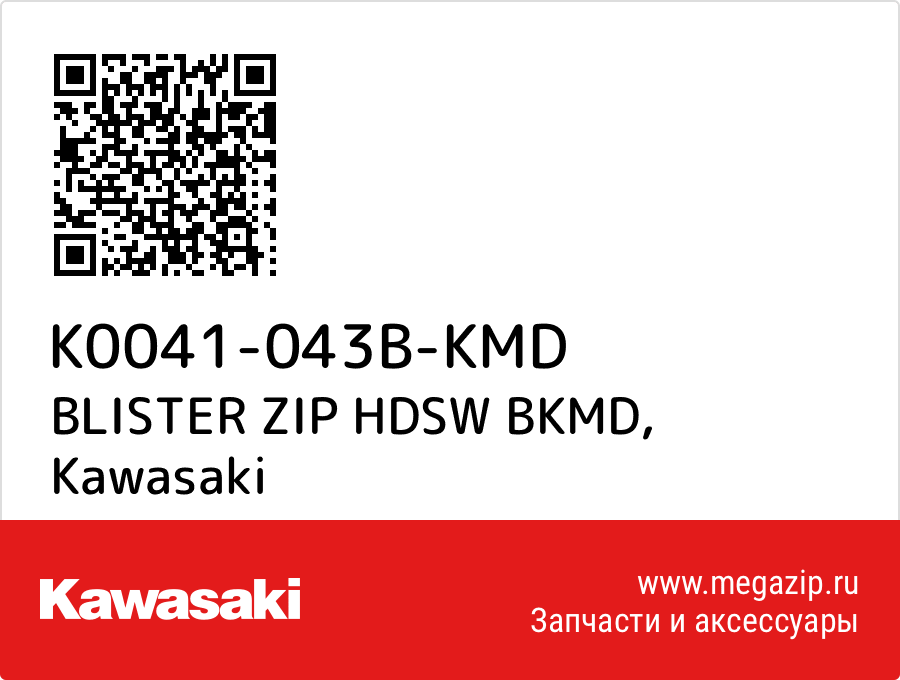 K0041-043B-KMD
BLISTER ZIP HDSW BKMD,
Kawasaki

Kawasaki

www.megazip.ru
Запчасти и аксессуары